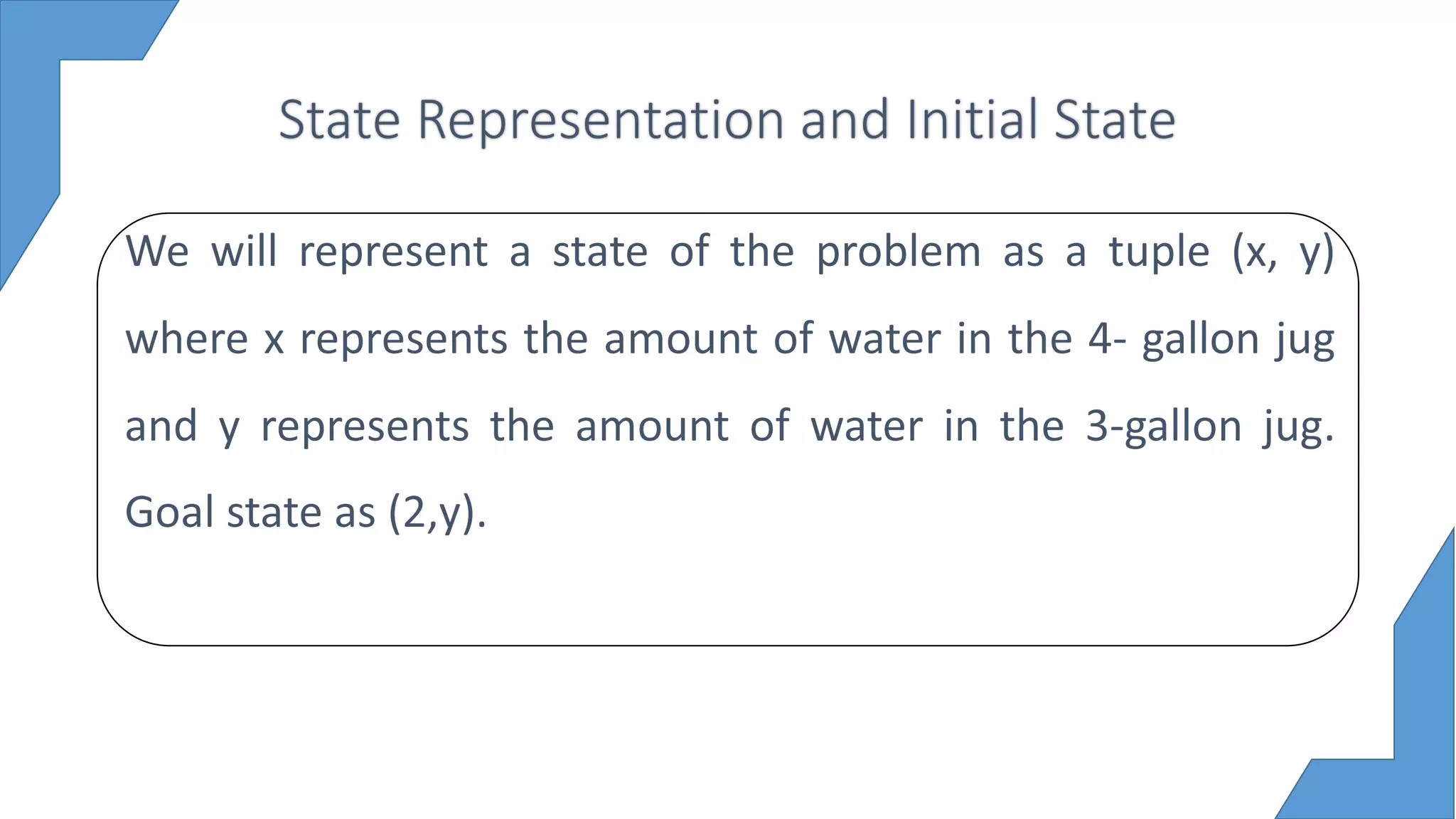 State Representation and Initial State

We will represent a state of the problem as a tuple (x, y) where x represents the amount of water in the 4- gallon jug and y represents the amount of water in the 3-gallon jug. Goal state as (2,y).